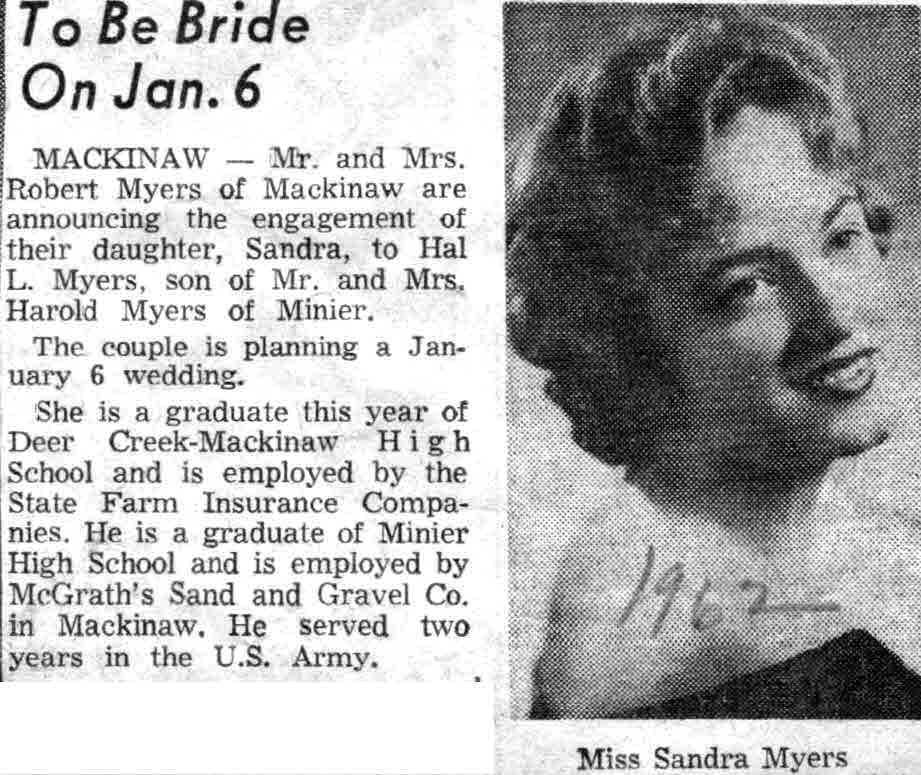 To Be Bride On Jan. 6

MACKINAW — Mr. and Mrs. Robert Myers of Mackinaw are announcing the engagement of their daughter, Sandra, to Hal L. Myers, son of Mr. and Mrs. Harold Myers of Minier.

The couple is planning a January 6 wedding.

She is a graduate this year of Deer Creek-Mackinaw High School and is employed by the State Farm Insurance Companies. He is a graduate of Minier High School and is employed by McGrath's Sand and Gravel Co. in Mackinaw. He served two years in the U.S. Army.

1962

Miss Sandra Myers